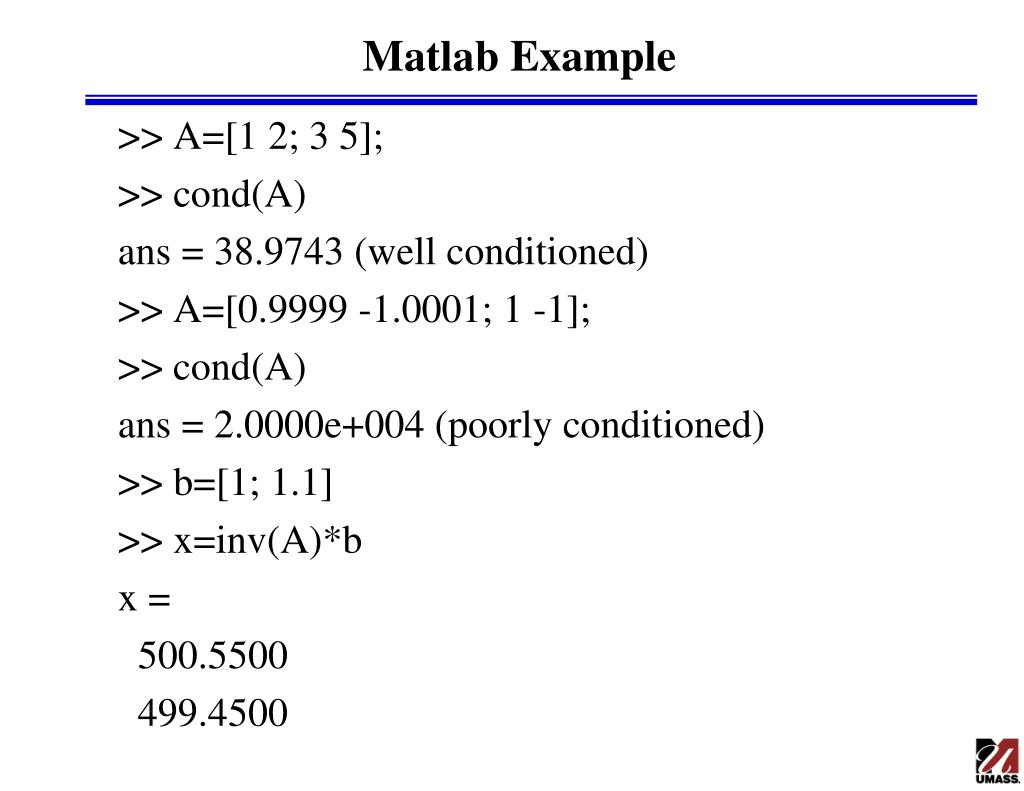 Matlab Example

>> A=[1 2; 3 5];

>> cond(A)

ans = 38.9743 (well conditioned)

>> A=[0.9999 -1.0001; 1 -1];

>> cond(A)

ans = 2.0000e+004 (poorly conditioned)

>> b=[1; 1.1]

>> x=inv(A)*b

x =

500.5500

499.4500

UMASS.